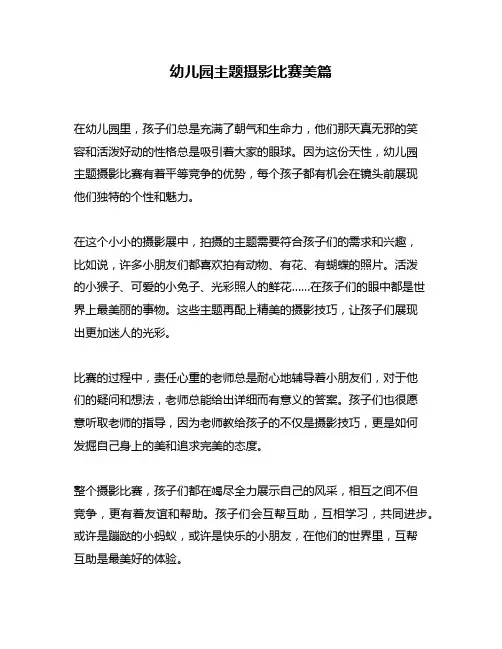 幼儿园主题摄影比赛美篇

在幼儿园里，孩子们总是充满了朝气和生命力，他们那天真无邪的笑容和活泼好动的性格总是吸引着大家的眼球。因为这份天性，幼儿园主题摄影比赛有着平等竞争的优势，每个孩子都有机会在镜头前展现他们独特的个性和魅力。

在这个小小的摄影展中，拍摄的主题需要符合孩子们的需求和兴趣，比如说，许多小朋友们都喜欢拍有动物、有花、有蝴蝶的照片。活泼的小猴子、可爱的小兔子、光彩照人的鲜花……在孩子们的眼中都是世界上最美丽的事物。这些主题再配上精美的摄影技巧，让孩子们展现出更加迷人的光彩。

比赛的过程中，责任心重的老师总是耐心地辅导着小朋友们，对于他们的疑问和想法，老师总能给出详细而有意义的答案。孩子们也很愿意听取老师的指导，因为老师教给孩子的不仅是摄影技巧，更是如何发掘自己身上的美和追求完美的态度。

整个摄影比赛，孩子们都在竭尽全力展示自己的风采，相互之间不但竞争，更有着友谊和帮助。孩子们会互帮互助，互相学习，共同进步。或许是蹦跶的小蚂蚁，或许是快乐的小朋友，在他们的世界里，互帮互助是最美好的体验。